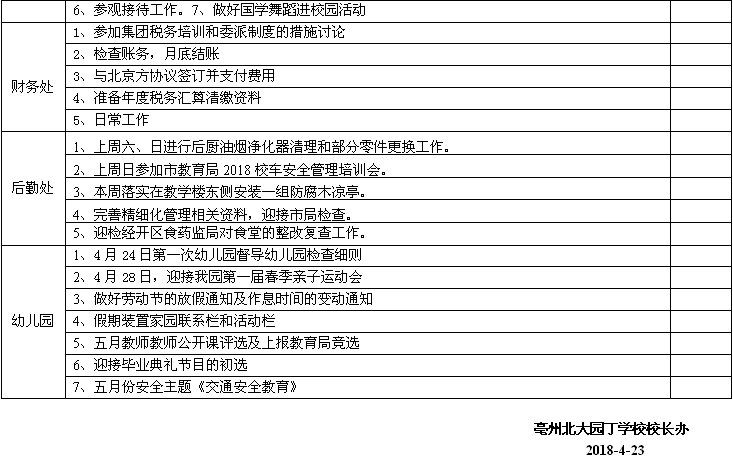 |  | 6、参观接待工作。7、做好国学舞蹈进校园活动 |  |
|---|---|---|
| 财务处 | 1、参加集团税务培训和委派制度的措施讨论 |  |
|  | 2、检查账务，月底结账 |  |
|  | 3、与北京方协议签订并支付费用 |  |
|  | 4、准备年度税务汇算清缴资料 |  |
|  | 5、日常工作 |  |
| 后勤处 | 1、上周六、日进行后厨油烟净化器清理和部分零件更换工作。 |  |
|  | 2、上周日参加市教育局2018校车安全管理培训会。 |  |
|  | 3、本周落实在教学楼东侧安装一组防腐木凉亭。 |  |
|  | 4、完善精细化管理相关资料，迎接市局检查。 |  |
|  | 5、迎检经开区食药监局对食堂的整改复查工作。 |  |
| 幼儿园 | 1、4月24日第一次幼儿园督导幼儿园检查细则 |  |
|  | 2、4月28日，迎接我园第一届春季亲子运动会 |  |
|  | 3、做好劳动节的放假通知及作息时间的变动通知 |  |
|  | 4、假期装置家园联系栏和活动栏 |  |
|  | 5、五月教师教师公开课评选及上报教育局竞选 |  |
|  | 6、迎接毕业典礼节目的初选 |  |
|  | 7、五月份安全主题《交通安全教育》 |  |

亳州北大园丁学校校长办
2018-4-23